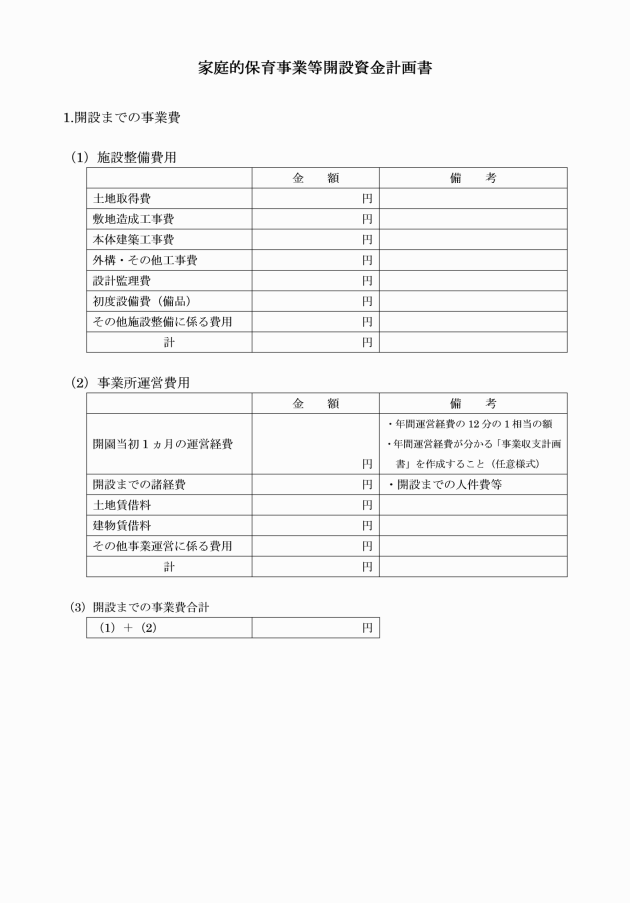 家庭的保育事業等開設資金計画書

1.開設までの事業費

(1) 施設整備費用

| | 金　額 | 備　考 |
|---|---|---|
| 土地取得費 | 円 | |
| 敷地造成工事費 | 円 | |
| 本体建築工事費 | 円 | |
| 外構・その他工事費 | 円 | |
| 設計監理費 | 円 | |
| 初度設備費（備品） | 円 | |
| その他施設整備に係る費用 | 円 | |
| 計 | 円 | |

(2) 事業所運営費用

| | 金　額 | 備　考 |
|---|---|---|
| 開園当初１ヵ月の運営経費 | 円 | ・年間運営経費の 12 分の 1 相当の額 ・年間運営経費が分かる「事業収支計画書」を作成すること（任意様式） |
| 開設までの諸経費 | 円 | ・開設までの人件費等 |
| 土地賃借料 | 円 | |
| 建物賃借料 | 円 | |
| その他事業運営に係る費用 | 円 | |
| 計 | 円 | |

(3) 開設までの事業費合計

| (1) ＋ (2) | 円 |
|---|---|